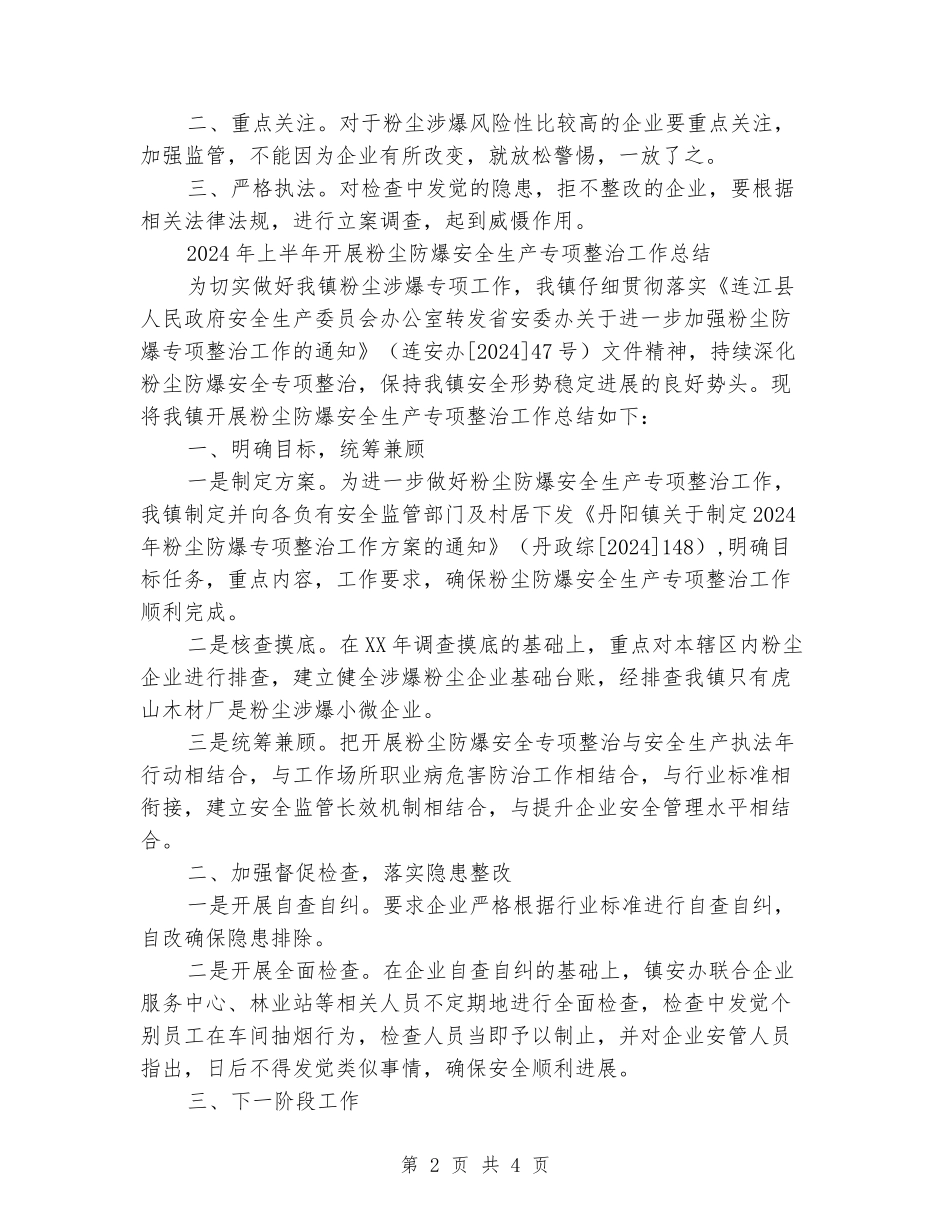 二、重点关注。对于粉尘涉爆风险性比较高的企业要重点关注，加强监管，不能因为企业有所改变，就放松警惕，一放了之。

三、严格执法。对检查中发觉的隐患，拒不整改的企业，要根据相关法律法规，进行立案调查，起到威慑作用。

2024年上半年开展粉尘防爆安全生产专项整治工作总结

为切实做好我镇粉尘涉爆专项工作，我镇仔细贯彻落实《连江县人民政府安全生产委员会办公室转发省安委办关于进一步加强粉尘防爆专项整治工作的通知》（连安办[2024]47号）文件精神，持续深化粉尘防爆安全专项整治，保持我镇安全形势稳定进展的良好势头。现将我镇开展粉尘防爆安全生产专项整治工作总结如下：

一、明确目标，统筹兼顾

一是制定方案。为进一步做好粉尘防爆安全生产专项整治工作，我镇制定并向各负有安全监管部门及村居下发《丹阳镇关于制定2024年粉尘防爆专项整治工作方案的通知》（丹政综[2024]148），明确目标任务，重点内容，工作要求，确保粉尘防爆安全生产专项整治工作顺利完成。

二是核查摸底。在XX年调查摸底的基础上，重点对本辖区内粉尘企业进行排查，建立健全涉爆粉尘企业基础台账，经排查我镇只有虎山木材厂是粉尘涉爆小微企业。

三是统筹兼顾。把开展粉尘防爆安全专项整治与安全生产执法年行动相结合，与工作场所职业病危害防治工作相结合，与行业标准相衔接，建立安全监管长效机制相结合，与提升企业安全管理水平相结合。

二、加强督促检查，落实隐患整改

一是开展自查自纠。要求企业严格根据行业标准进行自查自纠，自改确保隐患排除。

二是开展全面检查。在企业自查自纠的基础上，镇安办联合企业服务中心、林业站等相关人员不定期地进行全面检查，检查中发觉个别员工在车间抽烟行为，检查人员当即予以制止，并对企业安管人员指出，日后不得发觉类似事情，确保安全顺利进展。

三、下一阶段工作

第 2 页 共 4 页